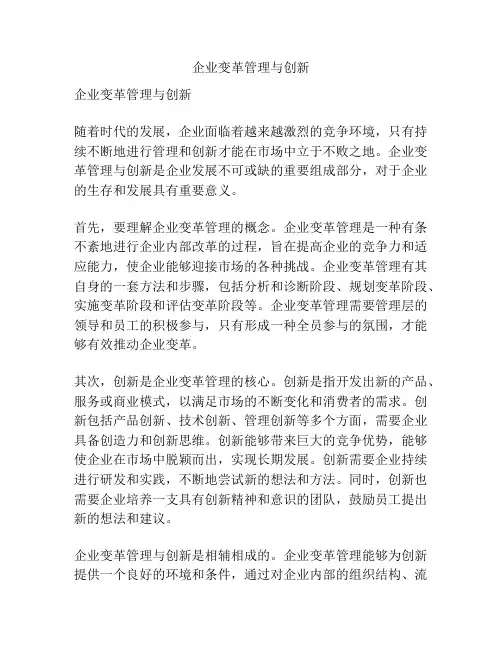 企业变革管理与创新

企业变革管理与创新

随着时代的发展，企业面临着越来越激烈的竞争环境，只有持续不断地进行管理和创新才能在市场中立于不败之地。企业变革管理与创新是企业发展不可或缺的重要组成部分，对于企业的生存和发展具有重要意义。

首先，要理解企业变革管理的概念。企业变革管理是一种有条不紊地进行企业内部改革的过程，旨在提高企业的竞争力和适应能力，使企业能够迎接市场的各种挑战。企业变革管理有其自身的一套方法和步骤，包括分析和诊断阶段、规划变革阶段、实施变革阶段和评估变革阶段等。企业变革管理需要管理层的领导和员工的积极参与，只有形成一种全员参与的氛围，才能够有效推动企业变革。

其次，创新是企业变革管理的核心。创新是指开发出新的产品、服务或商业模式，以满足市场的不断变化和消费者的需求。创新包括产品创新、技术创新、管理创新等多个方面，需要企业具备创造力和创新思维。创新能够带来巨大的竞争优势，能够使企业在市场中脱颖而出，实现长期发展。创新需要企业持续进行研发和实践，不断地尝试新的想法和方法。同时，创新也需要企业培养一支具有创新精神和意识的团队，鼓励员工提出新的想法和建议。

企业变革管理与创新是相辅相成的。企业变革管理能够为创新提供一个良好的环境和条件，通过对企业内部的组织结构、流